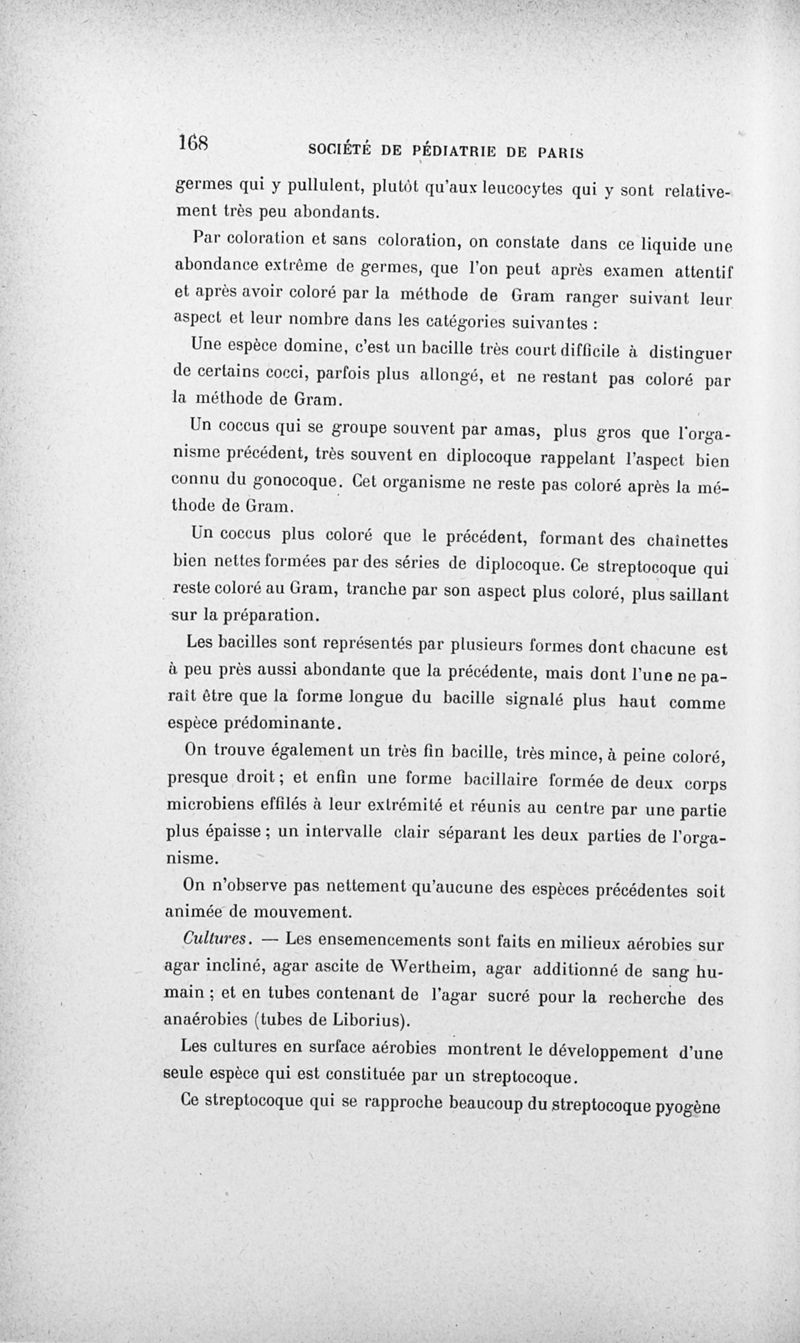 168 SOCIÉTÉ DE PÉDIATRIE DE PARIS

germes qui y pullulent, plutôt qu'aux leucocytes qui y sont relativement très peu abondants.

Par coloration et sans coloration, on constate dans ce liquide une abondance extrême de germes, que l'on peut après examen attentif et après avoir coloré par la méthode de Gram ranger suivant leur aspect et leur nombre dans les catégories suivantes :

Une espèce domine, c'est un bacille très court difficile à distinguer de certains cocci, parfois plus allongé, et ne restant pas coloré par la méthode de Gram.

Un coccus qui se groupe souvent par amas, plus gros que l'organisme précédent, très souvent en diplocoque rappelant l'aspect bien connu du gonocoque. Cet organisme ne reste pas coloré après la méthode de Gram.

Un coccus plus coloré que le précédent, formant des chaînettes bien nettes formées par des séries de diplocoque. Ce streptocoque qui reste coloré au Gram, tranche par son aspect plus coloré, plus saillant sur la préparation.

Les bacilles sont représentés par plusieurs formes dont chacune est à peu près aussi abondante que la précédente, mais dont l'une ne paraît être que la forme longue du bacille signalé plus haut comme espèce prédominante.

On trouve également un très fin bacille, très mince, à peine coloré, presque droit ; et enfin une forme bacillaire formée de deux corps microbiens effilés à leur extrémité et réunis au centre par une partie plus épaisse ; un intervalle clair séparant les deux parties de l'organisme.

On n'observe pas nettement qu'aucune des espèces précédentes soit animée de mouvement.

Cultures. — Les ensemencements sont faits en milieux aérobies sur agar incliné, agar ascite de Wertheim, agar additionné de sang humain ; et en tubes contenant de l'agar sucré pour la recherche des anaérobies (tubes de Liborius).

Les cultures en surface aérobies montrent le développement d'une seule espèce qui est constituée par un streptocoque.

Ce streptocoque qui se rapproche beaucoup du streptocoque pyogène